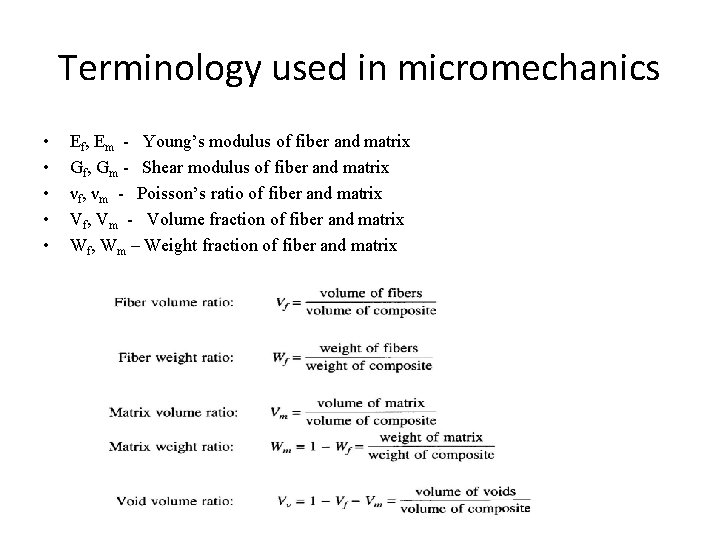 Terminology used in micromechanics

• $E_f$, $E_m$ - Young's modulus of fiber and matrix
• $G_f$, $G_m$ - Shear modulus of fiber and matrix
• $\nu_f$, $\nu_m$ - Poisson's ratio of fiber and matrix
• $V_f$, $V_m$ - Volume fraction of fiber and matrix
• $W_f$, $W_m$ – Weight fraction of fiber and matrix

Fiber volume ratio: $V_f = \frac{\text{volume of fibers}}{\text{volume of composite}}$

Fiber weight ratio: $W_f = \frac{\text{weight of fibers}}{\text{weight of composite}}$

Matrix volume ratio: $V_m = \frac{\text{volume of matrix}}{\text{volume of composite}}$

Matrix weight ratio: $W_m = 1 - W_f = \frac{\text{weight of matrix}}{\text{weight of composite}}$

Void volume ratio: $V_v = 1 - V_f - V_m = \frac{\text{volume of voids}}{\text{volume of composite}}$